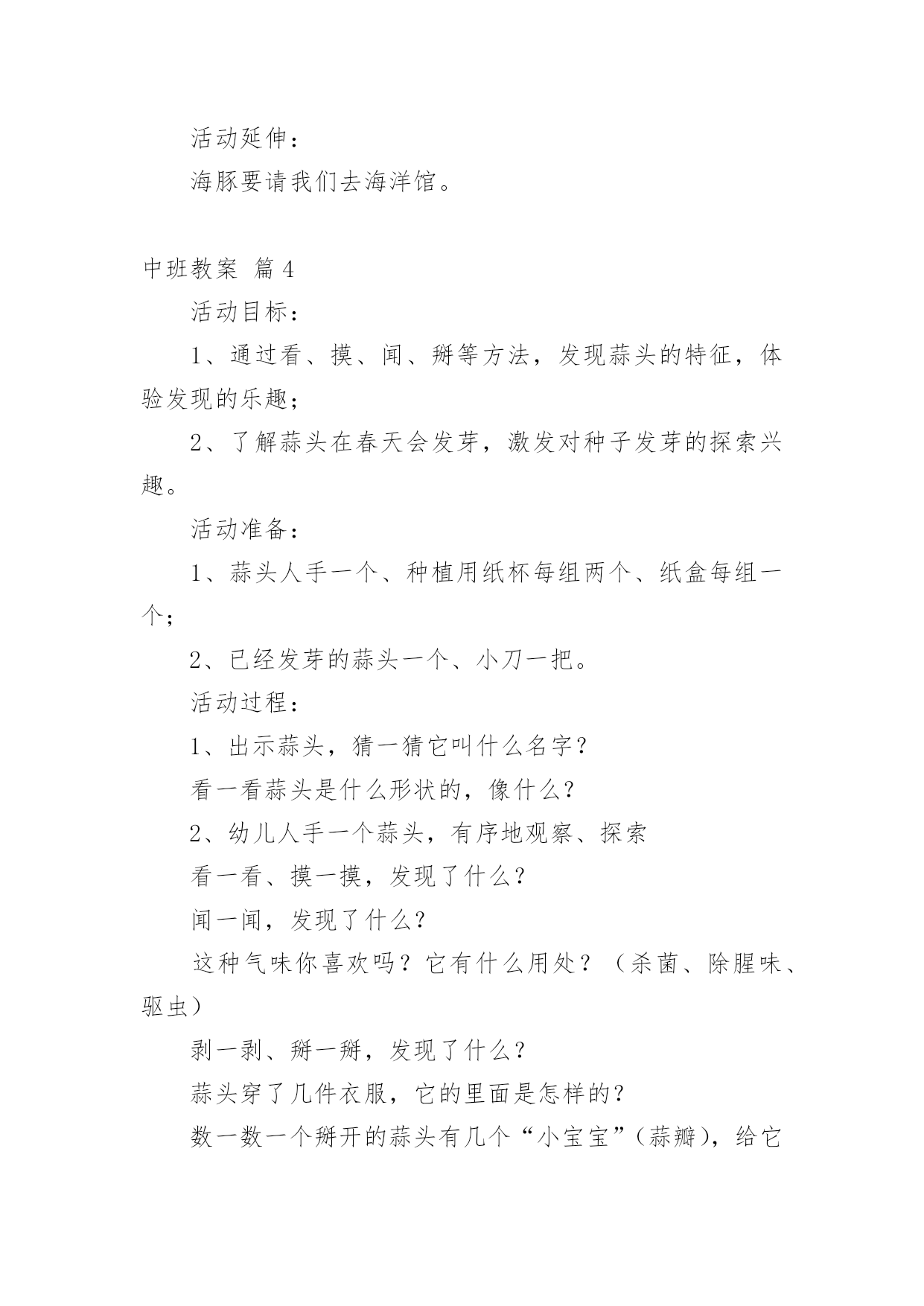 活动延伸：

海豚要请我们去海洋馆。

中班教案 篇4

活动目标：

1、通过看、摸、闻、掰等方法，发现蒜头的特征，体验发现的乐趣；

2、了解蒜头在春天会发芽，激发对种子发芽的探索兴趣。

活动准备：

1、蒜头人手一个、种植用纸杯每组两个、纸盒每组一个；

2、已经发芽的蒜头一个、小刀一把。

活动过程：

1、出示蒜头，猜一猜它叫什么名字？

看一看蒜头是什么形状的，像什么？

2、幼儿人手一个蒜头，有序地观察、探索

看一看、摸一摸，发现了什么？

闻一闻，发现了什么？

这种气味你喜欢吗？它有什么用处？（杀菌、除腥味、驱虫）

剥一剥、掰一掰，发现了什么？

蒜头穿了几件衣服，它的里面是怎样的？

数一数一个掰开的蒜头有几个“小宝宝”（蒜瓣），给它